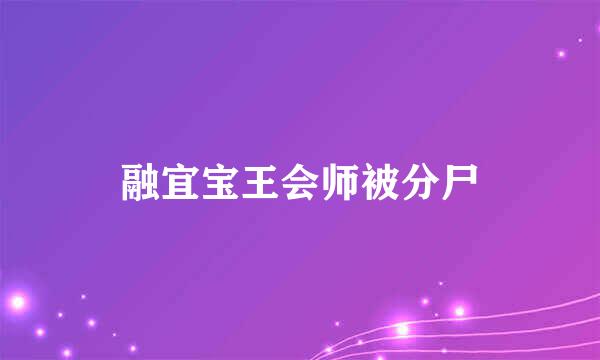 融宜宝王会师被分尸